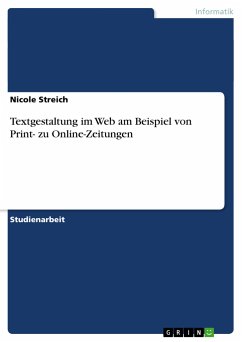 Informatik

Nicole Streich

Textgestaltung im Web am Beispiel von Print- zu Online-Zeitungen

Studienarbeit

GRIN